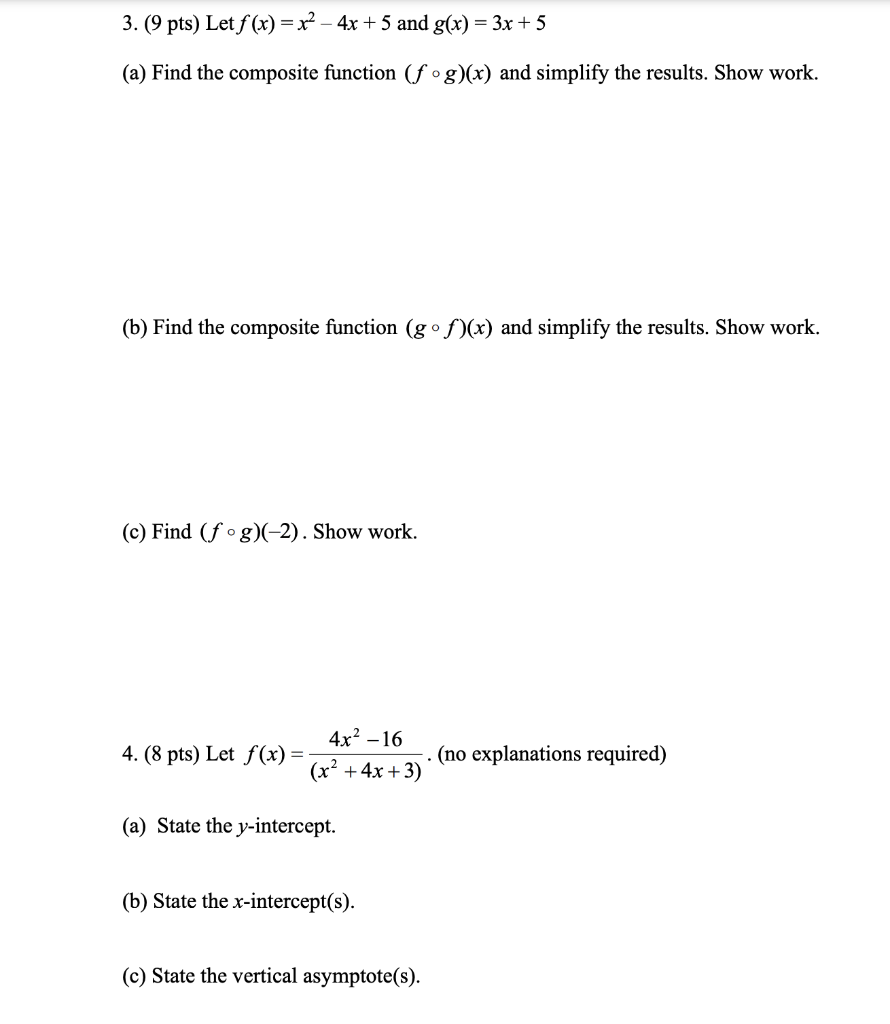 3. (9 pts) Let $f(x) = x^2 - 4x + 5$ and $g(x) = 3x + 5$

(a) Find the composite function $(f \circ g)(x)$ and simplify the results. Show work.

(b) Find the composite function $(g \circ f)(x)$ and simplify the results. Show work.

(c) Find $(f \circ g)(-2)$. Show work.

4. (8 pts) Let $f(x) = \frac{4x^2 - 16}{(x^2 + 4x + 3)}$. (no explanations required)

(a) State the $y$-intercept.

(b) State the $x$-intercept(s).

(c) State the vertical asymptote(s).